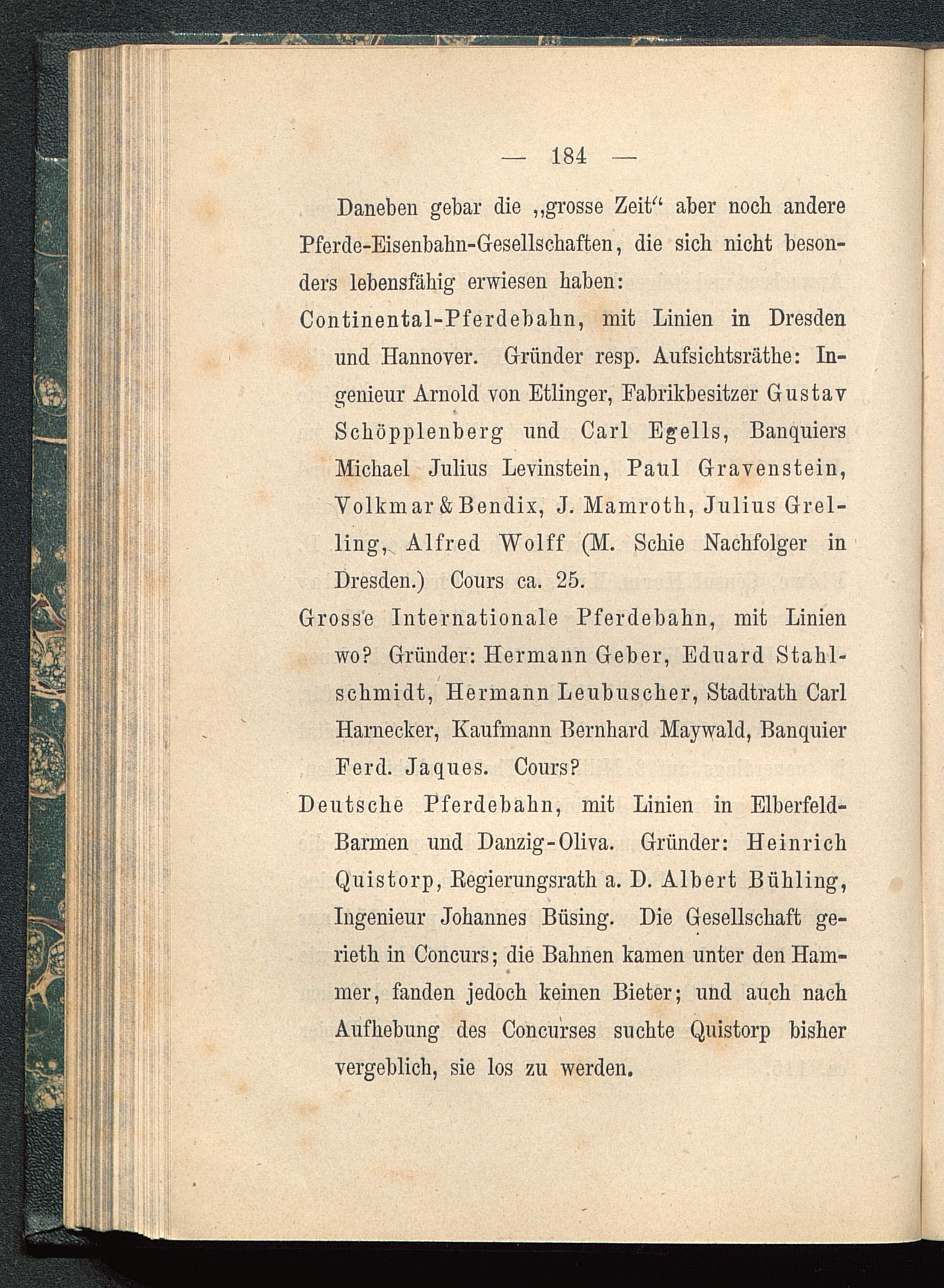 — 184 —

Daneben gebar die „grosse Zeit“ aber noch andere Pferde-Eisenbahn-Gesellschaften, die sich nicht besonders lebensfähig erwiesen haben:

Continental-Pferdebahn, mit Linien in Dresden und Hannover. Gründer resp. Aufsichtsräthe: Ingenieur Arnold von Etlinger, Fabrikbesitzer Gustav Schöpplenberg und Carl Egells, Banquiers Michael Julius Levinstein, Paul Gravenstein, Volkmar & Bendix, J. Mamroth, Julius Grelling, Alfred Wolff (M. Schie Nachfolger in Dresden.) Cours ca. 25.

Grosse Internationale Pferdebahn, mit Linien wo? Gründer: Hermann Geber, Eduard Stahlschmidt, Hermann Leubuscher, Stadtrath Carl Harnecker, Kaufmann Bernhard Maywald, Banquier Ferd. Jaques. Cours?

Deutsche Pferdebahn, mit Linien in Elberfeld-Barmen und Danzig-Oliva. Gründer: Heinrich Quistorp, Regierungsrath a. D. Albert Bühling, Ingenieur Johannes Büsing. Die Gesellschaft gerieth in Concurs; die Bahnen kamen unter den Hammer, fanden jedoch keinen Bieter; und auch nach Aufhebung des Concurses suchte Quistorp bisher vergeblich, sie los zu werden.